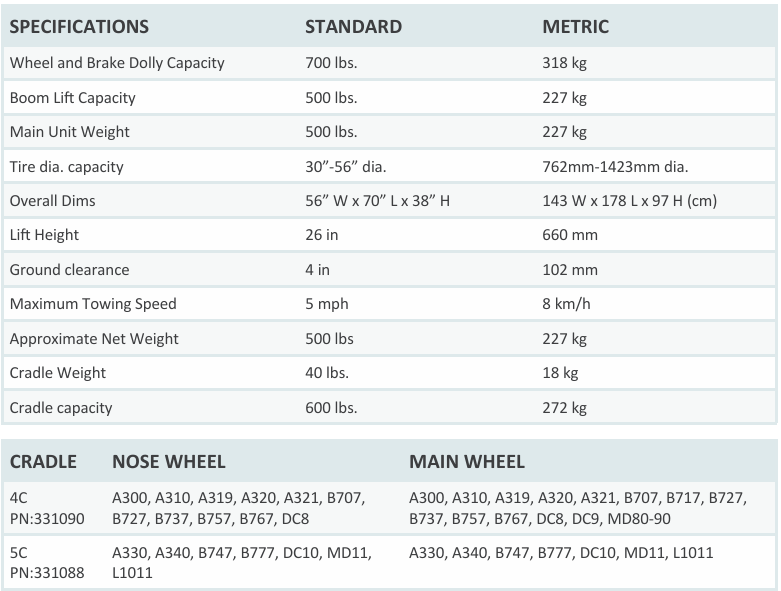 | SPECIFICATIONS | STANDARD | METRIC |
|---|---|---|
| Wheel and Brake Dolly Capacity | 700 lbs. | 318 kg |
| Boom Lift Capacity | 500 lbs. | 227 kg |
| Main Unit Weight | 500 lbs. | 227 kg |
| Tire dia. capacity | 30”-56” dia. | 762mm-1423mm dia. |
| Overall Dims | 56” W x 70” L x 38” H | 143 W x 178 L x 97 H (cm) |
| Lift Height | 26 in | 660 mm |
| Ground clearance | 4 in | 102 mm |
| Maximum Towing Speed | 5 mph | 8 km/h |
| Approximate Net Weight | 500 lbs | 227 kg |
| Cradle Weight | 40 lbs. | 18 kg |
| Cradle capacity | 600 lbs. | 272 kg |

| CRADLE | NOSE WHEEL | MAIN WHEEL |
|---|---|---|
| 4C PN:331090 | A300, A310, A319, A320, A321, B707, B727, B737, B757, B767, DC8 | A300, A310, A319, A320, A321, B707, B717, B727, B737, B757, B767, DC8, DC9, MD80-90 |
| 5C PN:331088 | A330, A340, B747, B777, DC10, MD11, L1011 | A330, A340, B747, B777, DC10, MD11, L1011 |